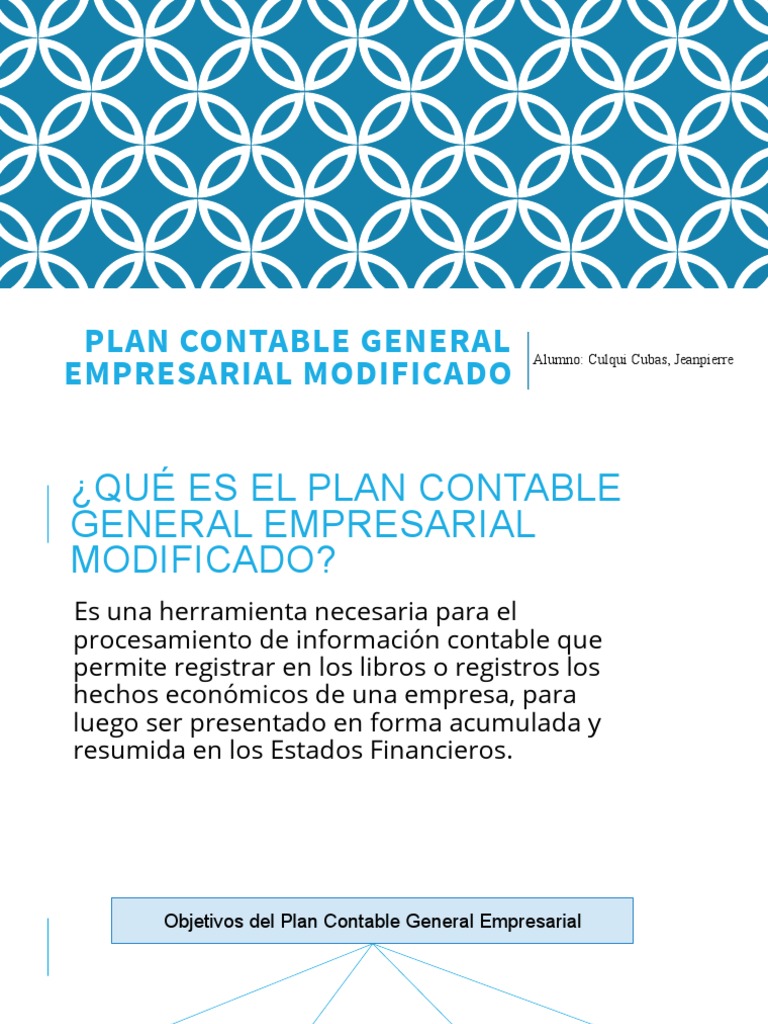 PLAN CONTABLE GENERAL EMPRESARIAL MODIFICADO

Alumno: Culqui Cubas, Jeanpierre

¿QUÉ ES EL PLAN CONTABLE GENERAL EMPRESARIAL MODIFICADO?

Es una herramienta necesaria para el procesamiento de información contable que permite registrar en los libros o registros los hechos económicos de una empresa, para luego ser presentado en forma acumulada y resumida en los Estados Financieros.

Objetivos del Plan Contable General Empresarial